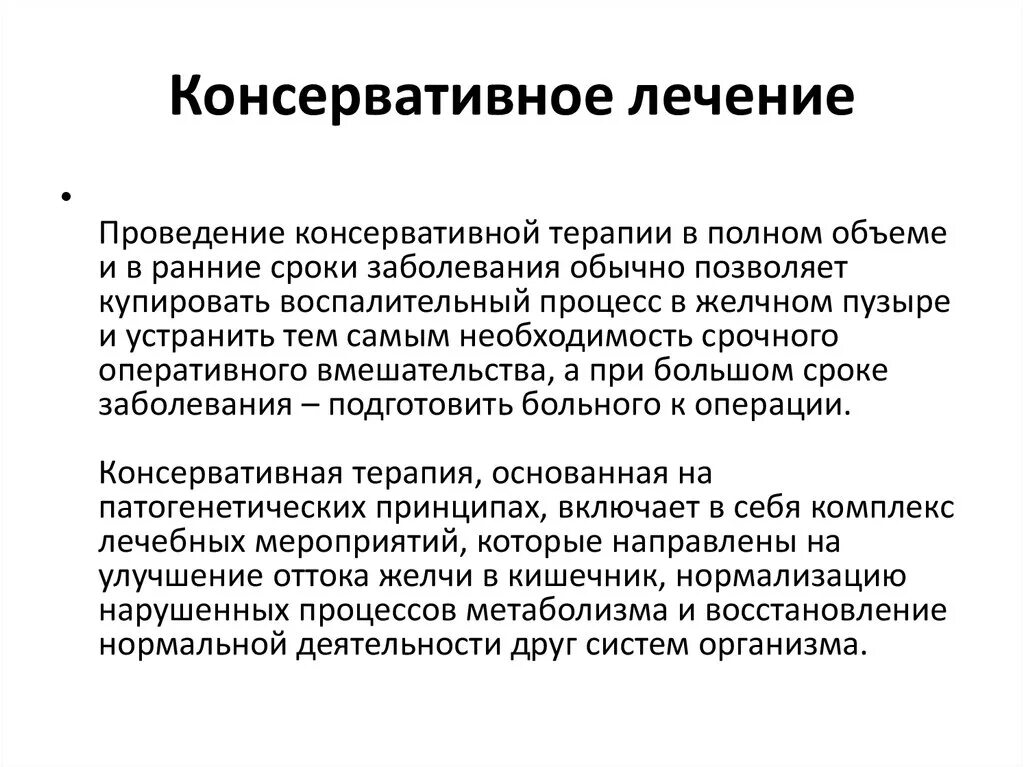 Консервативное лечение

•

Проведение консервативной терапии в полном объеме и в ранние сроки заболевания обычно позволяет купировать воспалительный процесс в желчном пузыре и устранить тем самым необходимость срочного оперативного вмешательства, а при большом сроке заболевания – подготовить больного к операции.

Консервативная терапия, основанная на патогенетических принципах, включает в себя комплекс лечебных мероприятий, которые направлены на улучшение оттока желчи в кишечник, нормализацию нарушенных процессов метаболизма и восстановление нормальной деятельности друг систем организма.